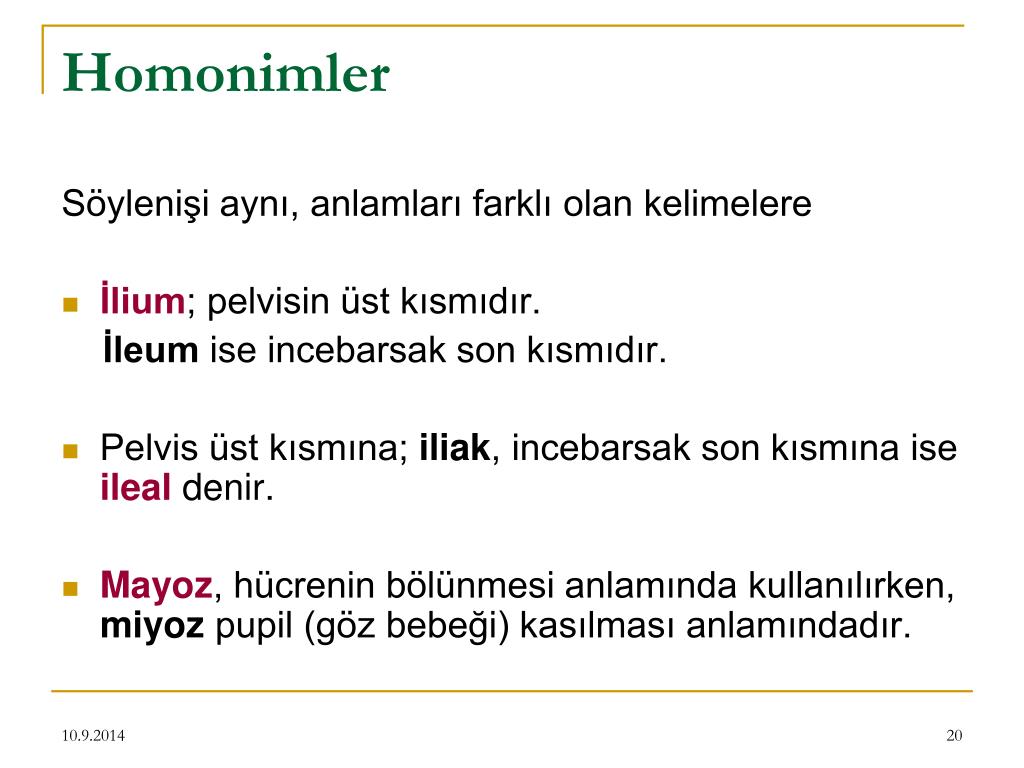 Homonimler

Söylenişi aynı, anlamları farklı olan kelimelere

İlium; pelvisin üst kısmıdır.
İleum ise incebarsak son kısmıdır.

Pelvis üst kısmına; iliak, incebarsak son kısmına ise ileal denir.

Mayoz, hücrenin bölünmesi anlamında kullanılırken, miyoz pupil (göz bebeği) kasılması anlamındadır.

10.9.2014

20